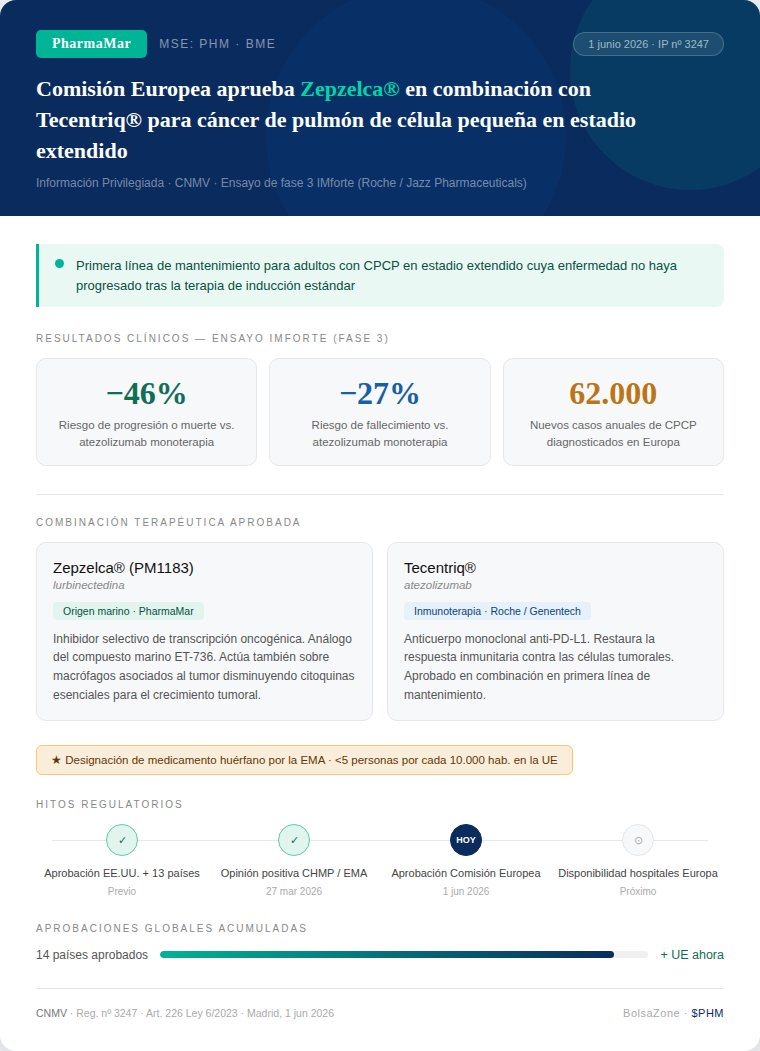 PharmaMar MSE: PHM · BME

1 junio 2026 · IP nº 3247

Comisión Europea aprueba Zepzelca® en combinación con Tecentriq® para cáncer de pulmón de célula pequeña en estadio extendido

Información Privilegiada · CNMV · Ensayo de fase 3 IMforte (Roche / Jazz Pharmaceuticals)

Primera línea de mantenimiento para adultos con CPCP en estadio extendido cuya enfermedad no haya progresado tras la terapia de inducción estándar

RESULTADOS CLÍNICOS — ENSAYO IMFORTE (FASE 3)

−46%
Riesgo de progresión o muerte vs. atezolizumab monoterapia

−27%
Riesgo de fallecimiento vs. atezolizumab monoterapia

62.000
Nuevos casos anuales de CPCP diagnosticados en Europa

COMBINACIÓN TERAPÉUTICA APROBADA

Zepzelca® (PM1183)
lurbinectedina
Origen marino · PharmaMar
Inhibidor selectivo de transcripción oncogénica. Análogo del compuesto marino ET-736. Actúa también sobre macrófagos asociados al tumor disminuyendo citoquinas esenciales para el crecimiento tumoral.

Tecentriq®
atezolizumab
Inmunoterapia · Roche / Genentech
Anticuerpo monoclonal anti-PD-L1. Restaura la respuesta inmunitaria contra las células tumorales. Aprobado en combinación en primera línea de mantenimiento.

★ Designación de medicamento huérfano por la EMA · <5 personas por cada 10.000 hab. en la UE

HITOS REGULATORIOS

✓
Aprobación EE.UU. + 13 países
Previo

✓
Opinión positiva CHMP / EMA
27 mar 2026

HOY
Aprobación Comisión Europea
1 jun 2026

⊙
Disponibilidad hospitales Europa
Próximo

APROBACIONES GLOBALES ACUMULADAS

14 países aprobados + UE ahora

CNMV · Reg. nº 3247 · Art. 226 Ley 6/2023 · Madrid, 1 jun 2026

BolsaZone · $PHM